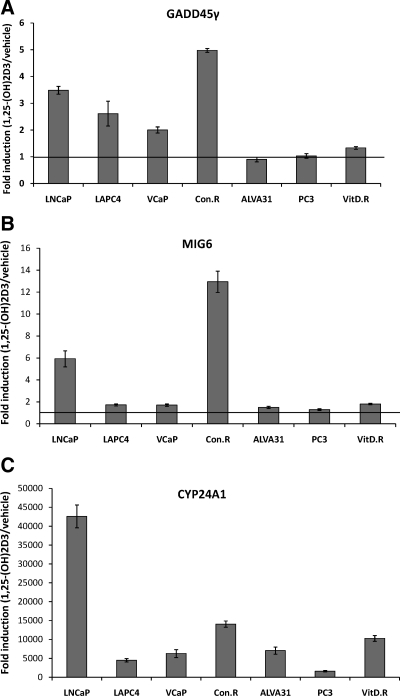 A

GADD45γ

Fold induction (1,25-(OH)2D3/vehicle)

6
5
4
3
2
1
0

LNCaP LAPC4 VCaP Con.R ALVA31 PC3 VitD.R

B

MIG6

Fold induction (1,25-(OH)2D3/vehicle)

16
14
12
10
8
6
4
2
0

LNCaP LAPC4 VCaP Con.R ALVA31 PC3 VitD.R

C

CYP24A1

Fold induction (1,25-(OH)2D3/vehicle)

50000
45000
40000
35000
30000
25000
20000
15000
10000
5000
0

LNCaP LAPC4 VCaP Con.R ALVA31 PC3 VitD.R